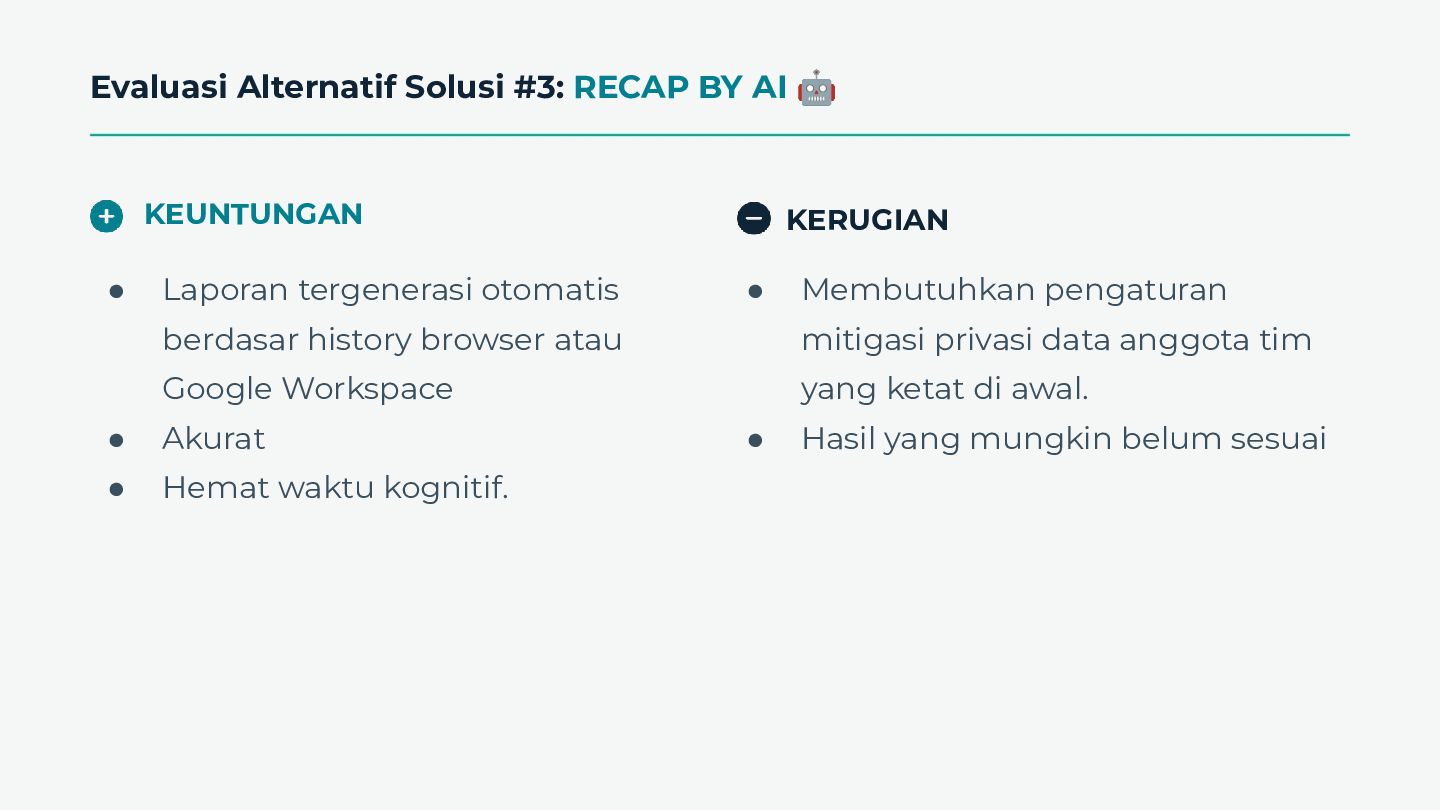 Evaluasi Alternatif Solusi #3: RECAP BY AI 🤖

KEUNTUNGAN

• Laporan tergenerasi otomatis berdasar history browser atau Google Workspace
• Akurat
• Hemat waktu kognitif.

KERUGIAN

• Membutuhkan pengaturan mitigasi privasi data anggota tim yang ketat di awal.
• Hasil yang mungkin belum sesuai